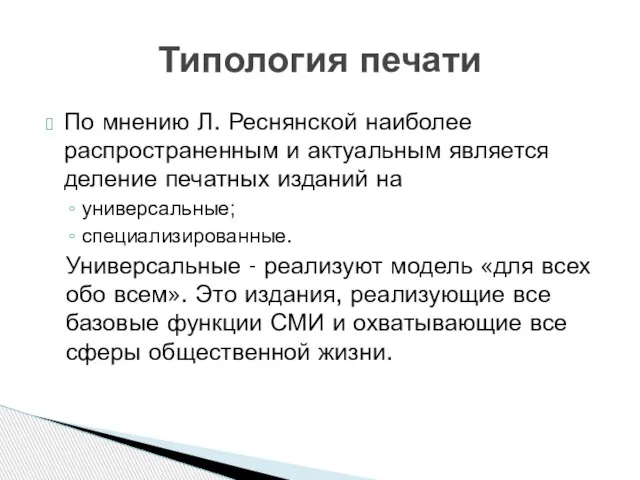 Типология печати

По мнению Л. Реснянской наиболее распространенным и актуальным является деление печатных изданий на

◦ универсальные;
◦ специализированные.

Универсальные - реализуют модель «для всех обо всем». Это издания, реализующие все базовые функции СМИ и охватывающие все сферы общественной жизни.